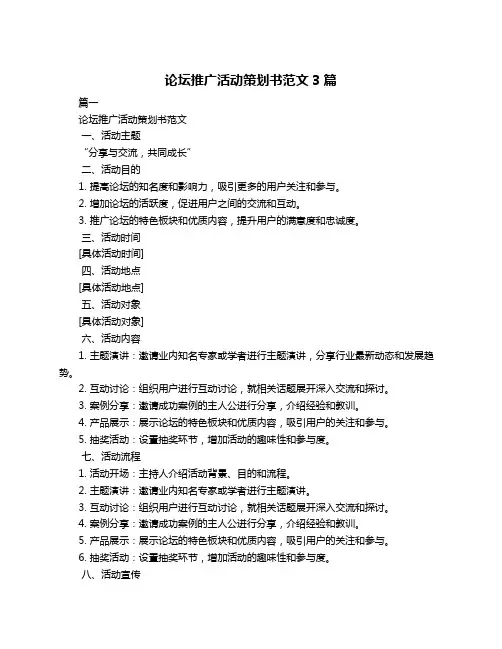 论坛推广活动策划书范文 3 篇

篇一

论坛推广活动策划书范文

一、活动主题

“分享与交流，共同成长”

二、活动目的

1. 提高论坛的知名度和影响力，吸引更多的用户关注和参与。

2. 增加论坛的活跃度，促进用户之间的交流和互动。

3. 推广论坛的特色板块和优质内容，提升用户的满意度和忠诚度。

三、活动时间

[具体活动时间]

四、活动地点

[具体活动地点]

五、活动对象

[具体活动对象]

六、活动内容

1. 主题演讲：邀请业内知名专家或学者进行主题演讲，分享行业最新动态和发展趋势。

2. 互动讨论：组织用户进行互动讨论，就相关话题展开深入交流和探讨。

3. 案例分享：邀请成功案例的主人公进行分享，介绍经验和教训。

4. 产品展示：展示论坛的特色板块和优质内容，吸引用户的关注和参与。

5. 抽奖活动：设置抽奖环节，增加活动的趣味性和参与度。

七、活动流程

1. 活动开场：主持人介绍活动背景、目的和流程。

2. 主题演讲：邀请业内知名专家或学者进行主题演讲。

3. 互动讨论：组织用户进行互动讨论，就相关话题展开深入交流和探讨。

4. 案例分享：邀请成功案例的主人公进行分享，介绍经验和教训。

5. 产品展示：展示论坛的特色板块和优质内容，吸引用户的关注和参与。

6. 抽奖活动：设置抽奖环节，增加活动的趣味性和参与度。

八、活动宣传